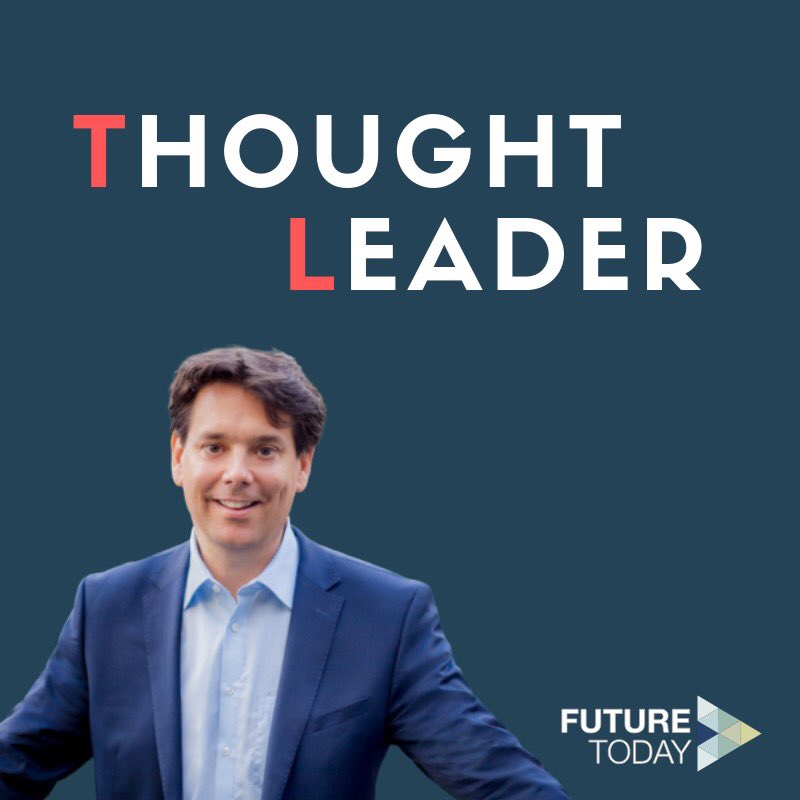 THOUGHT
LEADER

FUTURE
TODAY